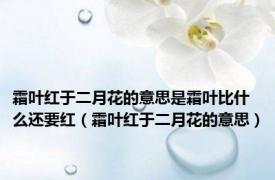 霜叶红于二月花的意思是霜叶比什么还要红（霜叶红于二月花的意思）